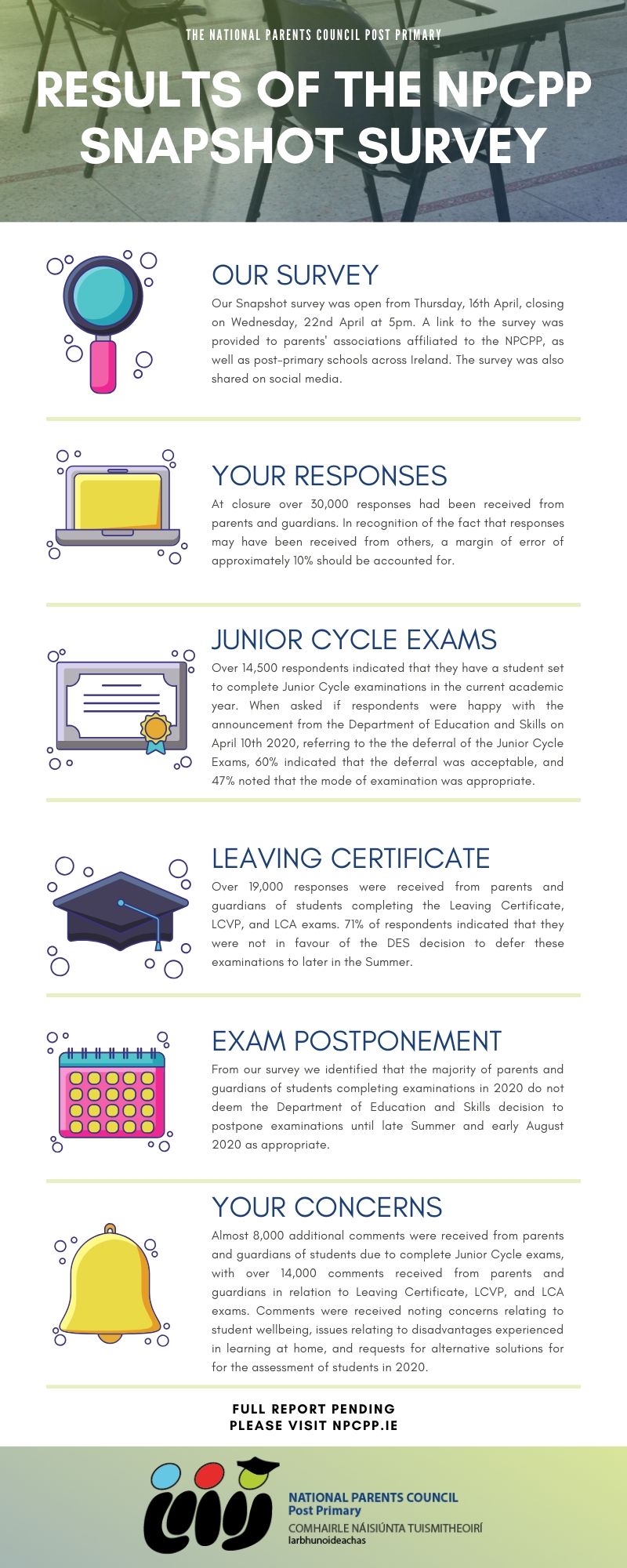 THE NATIONAL PARENTS COUNCIL POST PRIMARY

RESULTS OF THE NPCPP SNAPSHOT SURVEY

OUR SURVEY

Our Snapshot survey was open from Thursday, 16th April, closing on Wednesday, 22nd April at 5pm. A link to the survey was provided to parents' associations affiliated to the NPCPP, as well as post-primary schools across Ireland. The survey was also shared on social media.

YOUR RESPONSES

At closure over 30,000 responses had been received from parents and guardians. In recognition of the fact that responses may have been received from others, a margin of error of approximately 10% should be accounted for.

JUNIOR CYCLE EXAMS

Over 14,500 respondents indicated that they have a student set to complete Junior Cycle examinations in the current academic year. When asked if respondents were happy with the announcement from the Department of Education and Skills on April 10th 2020, referring to the the deferral of the Junior Cycle Exams, 60% indicated that the deferral was acceptable, and 47% noted that the mode of examination was appropriate.

LEAVING CERTIFICATE

Over 19,000 responses were received from parents and guardians of students completing the Leaving Certificate, LCVP, and LCA exams. 71% of respondents indicated that they were not in favour of the DES decision to defer these examinations to later in the Summer.

EXAM POSTPONEMENT

From our survey we identified that the majority of parents and guardians of students completing examinations in 2020 do not deem the Department of Education and Skills decision to postpone examinations until late Summer and early August 2020 as appropriate.

YOUR CONCERNS

Almost 8,000 additional comments were received from parents and guardians of students due to complete Junior Cycle exams, with over 14,000 comments received from parents and guardians in relation to Leaving Certificate, LCVP, and LCA exams. Comments were received noting concerns relating to student wellbeing, issues relating to disadvantages experienced in learning at home, and requests for alternative solutions for for the assessment of students in 2020.

FULL REPORT PENDING
PLEASE VISIT NPCPP.IE

NATIONAL PARENTS COUNCIL
Post Primary
COMHAIRLE NÁISIÚNTA TUISMITHEOIRÍ
Iarbhunoideachas